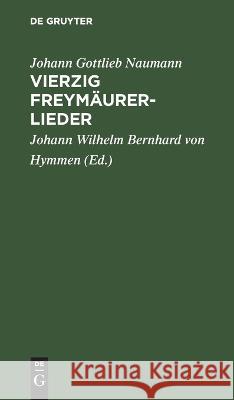 DE GRUYTER

Johann Gottlieb Naumann

VIERZIG FREYMÄURER-LIEDER

Johann Wilhelm Bernhard von Hymmen (Ed.)

DE G

Kraina Książek